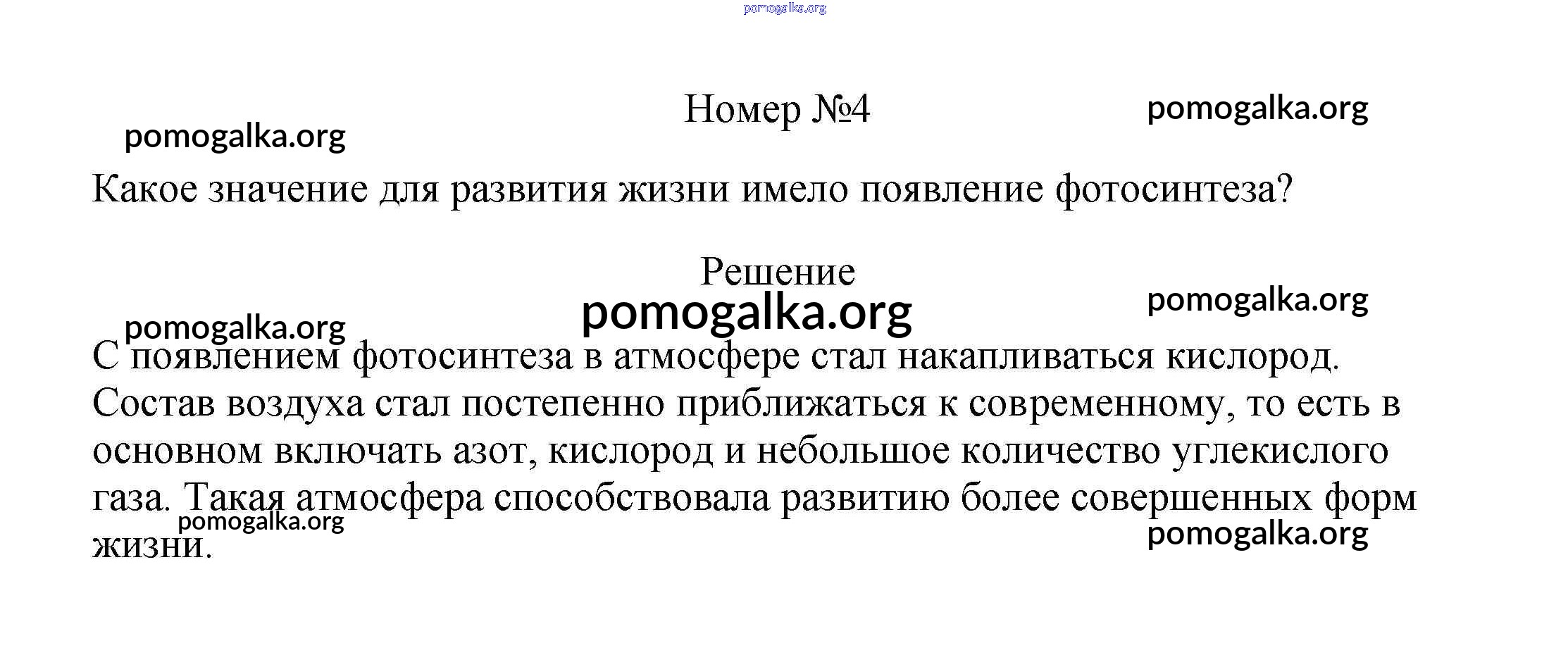 pomogalka.org

Номер №4 pomogalka.org

pomogalka.org

Какое значение для развития жизни имело появление фотосинтеза?

Решение

pomogalka.org

pomogalka.org

pomogalka.org

С появлением фотосинтеза в атмосфере стал накапливаться кислород. Состав воздуха стал постепенно приближаться к современному, то есть в основном включать азот, кислород и небольшое количество углекислого газа. Такая атмосфера способствовала развитию более совершенных форм жизни.

pomogalka.org

pomogalka.org